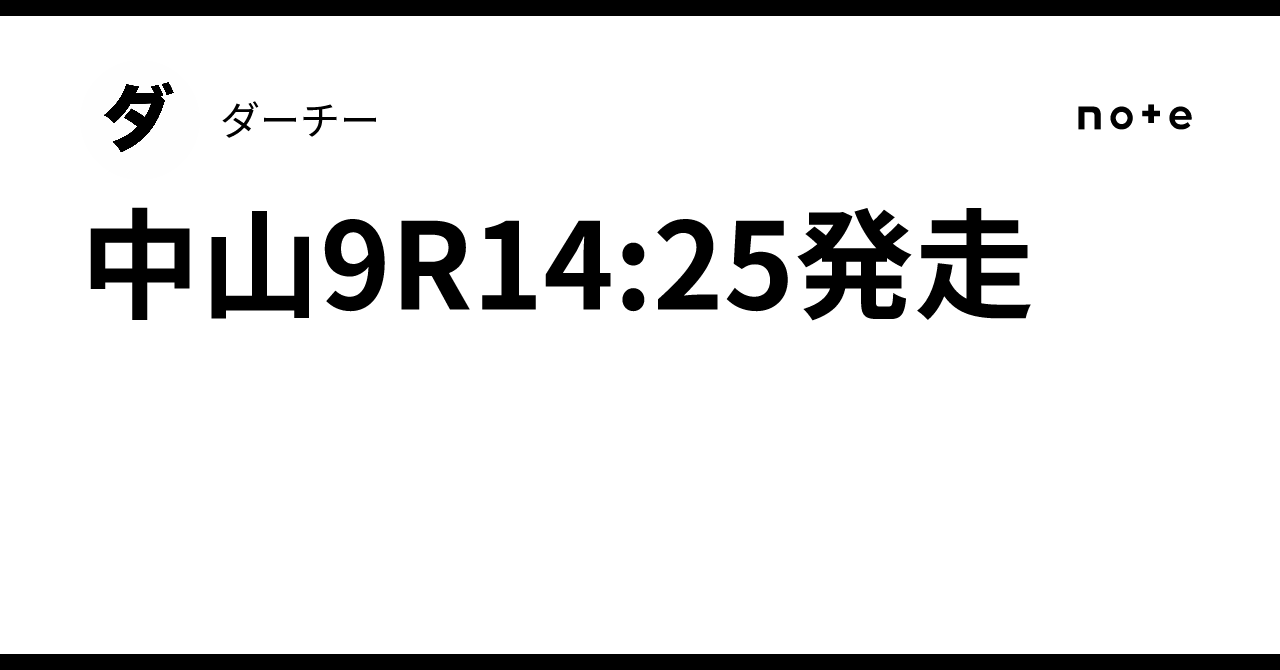 ダ
ダーチー
note
中山9R14:25発走